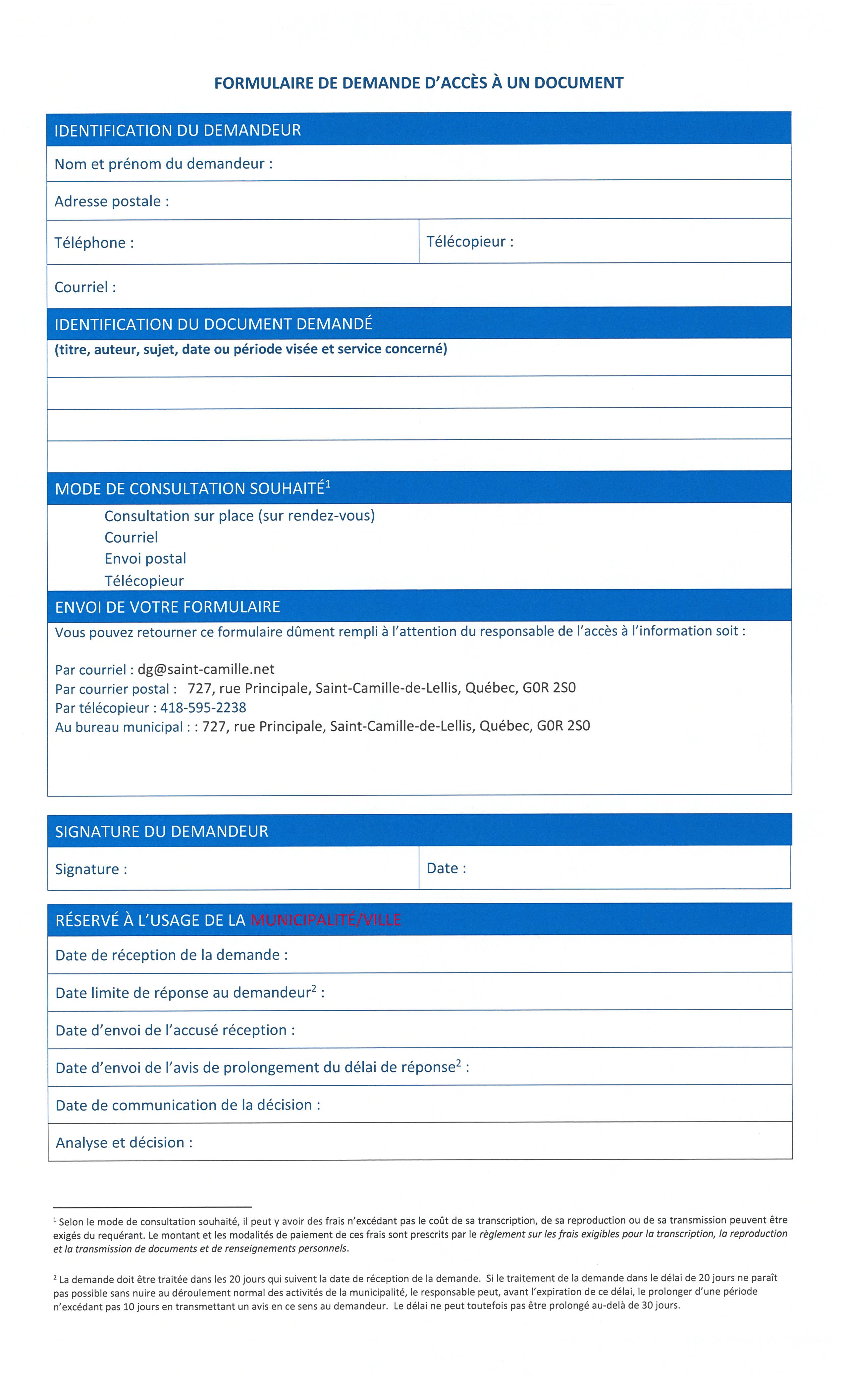 FORMULAIRE DE DEMANDE D'ACCÈS À UN DOCUMENT

IDENTIFICATION DU DEMANDEUR

Nom et prénom du demandeur :

Adresse postale :

Téléphone :

Télécopieur :

Courriel :

IDENTIFICATION DU DOCUMENT DEMANDÉ

(titre, auteur, sujet, date ou période visée et service concerné)

MODE DE CONSULTATION SOUHAITÉ$^1$

Consultation sur place (sur rendez-vous)
Courriel
Envoi postal
Télécopieur

ENVOI DE VOTRE FORMULAIRE

Vous pouvez retourner ce formulaire dûment rempli à l'attention du responsable de l'accès à l'information soit :

Par courriel : dg@saint-camille.net
Par courrier postal : 727, rue Principale, Saint-Camille-de-Lellis, Québec, G0R 2S0
Par télécopieur : 418-595-2238
Au bureau municipal : : 727, rue Principale, Saint-Camille-de-Lellis, Québec, G0R 2S0

SIGNATURE DU DEMANDEUR

Signature :

Date :

RÉSERVÉ À L'USAGE DE LA MUNICIPALITÉ/VILLE

Date de réception de la demande :

Date limite de réponse au demandeur$^2$ :

Date d'envoi de l'accusé réception :

Date d'envoi de l'avis de prolongement du délai de réponse$^2$ :

Date de communication de la décision :

Analyse et décision :

$^1$ Selon le mode de consultation souhaité, il peut y avoir des frais n'excédant pas le coût de sa transcription, de sa reproduction ou de sa transmission peuvent être exigés du requérant. Le montant et les modalités de paiement de ces frais sont prescrits par le règlement sur les frais exigibles pour la transcription, la reproduction et la transmission de documents et de renseignements personnels.

$^2$ La demande doit être traitée dans les 20 jours qui suivent la date de réception de la demande. Si le traitement de la demande dans le délai de 20 jours ne paraît pas possible sans nuire au déroulement normal des activités de la municipalité, le responsable peut, avant l'expiration de ce délai, le prolonger d'une période n'excédant pas 10 jours en transmettant un avis en ce sens au demandeur. Le délai ne peut toutefois pas être prolongé au-delà de 30 jours.